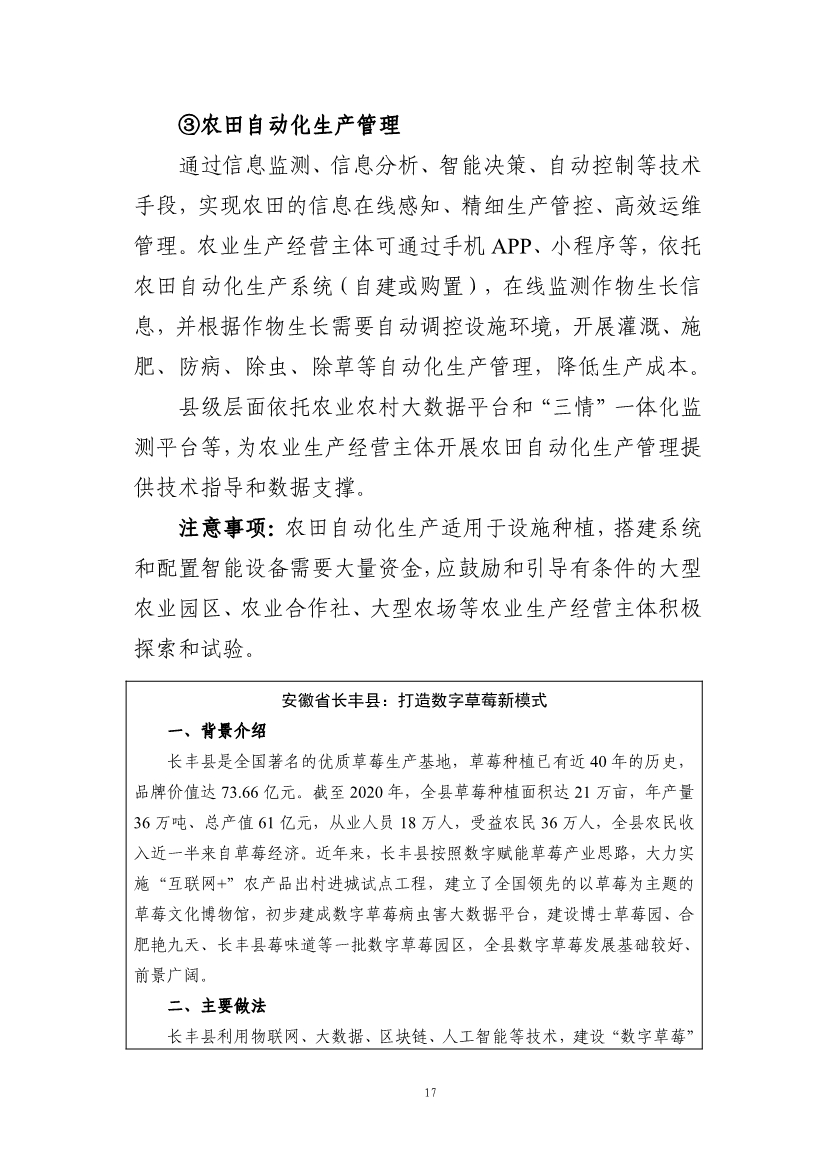 ③农田自动化生产管理

通过信息监测、信息分析、智能决策、自动控制等技术手段，实现农田的信息在线感知、精细生产管控、高效运维管理。农业生产经营主体可通过手机 APP、小程序等，依托农田自动化生产系统（自建或购置），在线监测作物生长信息，并根据作物生长需要自动调控设施环境，开展灌溉、施肥、防病、除虫、除草等自动化生产管理，降低生产成本。

县级层面依托农业农村大数据平台和“三情”一体化监测平台等，为农业生产经营主体开展农田自动化生产管理提供技术指导和数据支撑。

注意事项：农田自动化生产适用于设施种植，搭建系统和配置智能设备需要大量资金，应鼓励和引导有条件的大型农业园区、农业合作社、大型农场等农业生产经营主体积极探索和试验。

安徽省长丰县：打造数字草莓新模式

一、背景介绍

长丰县是全国著名的优质草莓生产基地，草莓种植已有近 40 年的历史，品牌价值达 73.66 亿元。截至 2020 年，全县草莓种植面积达 21 万亩，年产量 36 万吨、总产值 61 亿元，从业人员 18 万人，受益农民 36 万人，全县农民收入近一半来自草莓经济。近年来，长丰县按照数字赋能草莓产业思路，大力实施“互联网+”农产品出村进城试点工程，建立了全国领先的以草莓为主题的草莓文化博物馆，初步建成数字草莓病虫害大数据平台，建设博士草莓园、合肥艳九天、长丰县莓味道等一批数字草莓园区，全县数字草莓发展基础较好、前景广阔。

二、主要做法

长丰县利用物联网、大数据、区块链、人工智能等技术，建设“数字草莓”

17